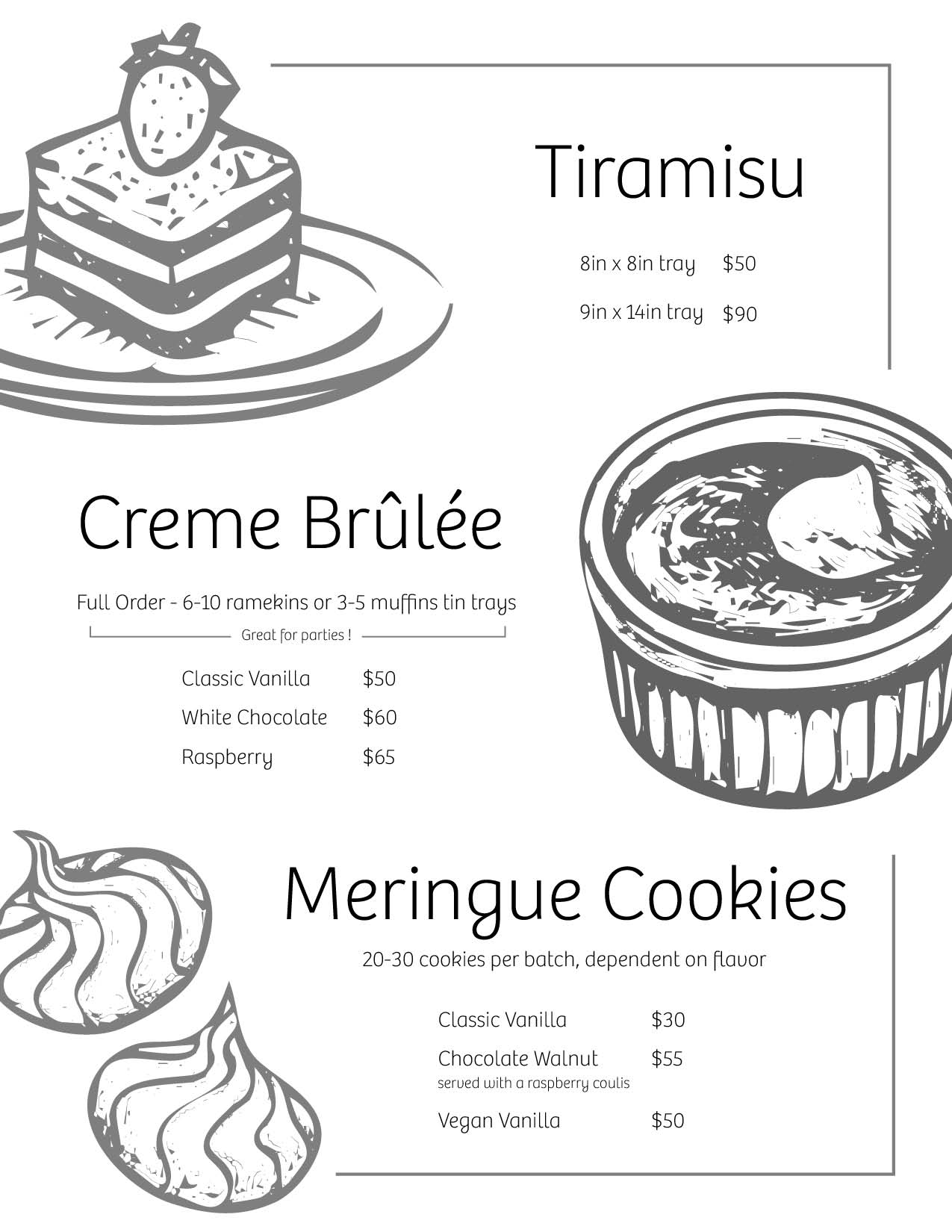 Tiramisu

8in x 8in tray $50

9in x 14in tray $90

Creme Brûlée

Full Order - 6-10 ramekins or 3-5 muffins tin trays

Great for parties !

Classic Vanilla $50

White Chocolate $60

Raspberry $65

Meringue Cookies

20-30 cookies per batch, dependent on flavor

Classic Vanilla $30

Chocolate Walnut $55
served with a raspberry coulis

Vegan Vanilla $50